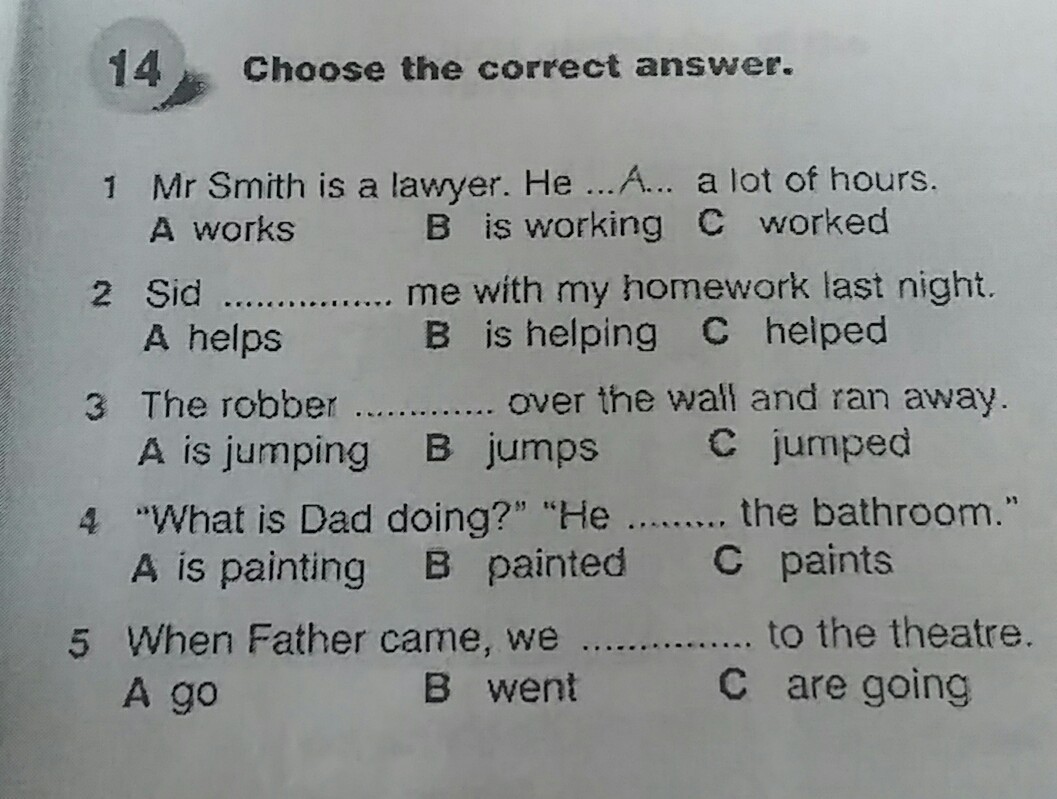 14 Choose the correct answer.

1 Mr Smith is a lawyer. He ...A... a lot of hours.
A works B is working C worked

2 Sid ____ me with my homework last night.
A helps B is helping C helped

3 The robber ____ over the wall and ran away.
A is jumping B jumps C jumped

4 "What is Dad doing?" "He ____ the bathroom."
A is painting B painted C paints

5 When Father came, we ____ to the theatre.
A go B went C are going